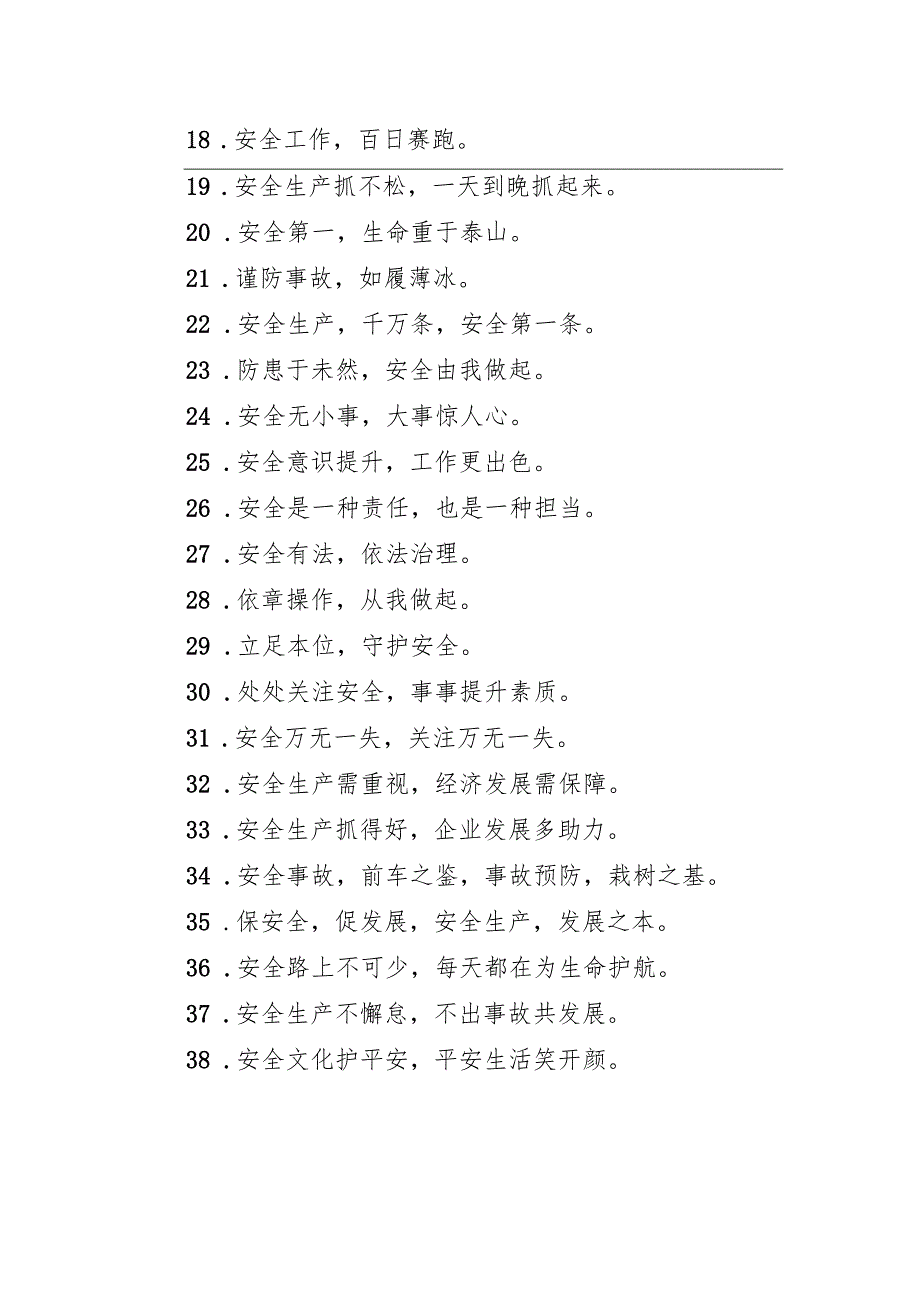 18．安全工作，百日赛跑。

19．安全生产抓不松，一天到晚抓起来。

20．安全第一，生命重于泰山。

21．谨防事故，如履薄冰。

22．安全生产，千万条，安全第一条。

23．防患于未然，安全由我做起。

24．安全无小事，大事惊人心。

25．安全意识提升，工作更出色。

26．安全是一种责任，也是一种担当。

27．安全有法，依法治理。

28．依章操作，从我做起。

29．立足本位，守护安全。

30．处处关注安全，事事提升素质。

31．安全万无一失，关注万无一失。

32．安全生产需重视，经济发展需保障。

33．安全生产抓得好，企业发展多助力。

34．安全事故，前车之鉴，事故预防，栽树之基。

35．保安全，促发展，安全生产，发展之本。

36．安全路上不可少，每天都在为生命护航。

37．安全生产不懈怠，不出事故共发展。

38．安全文化护平安，平安生活笑开颜。